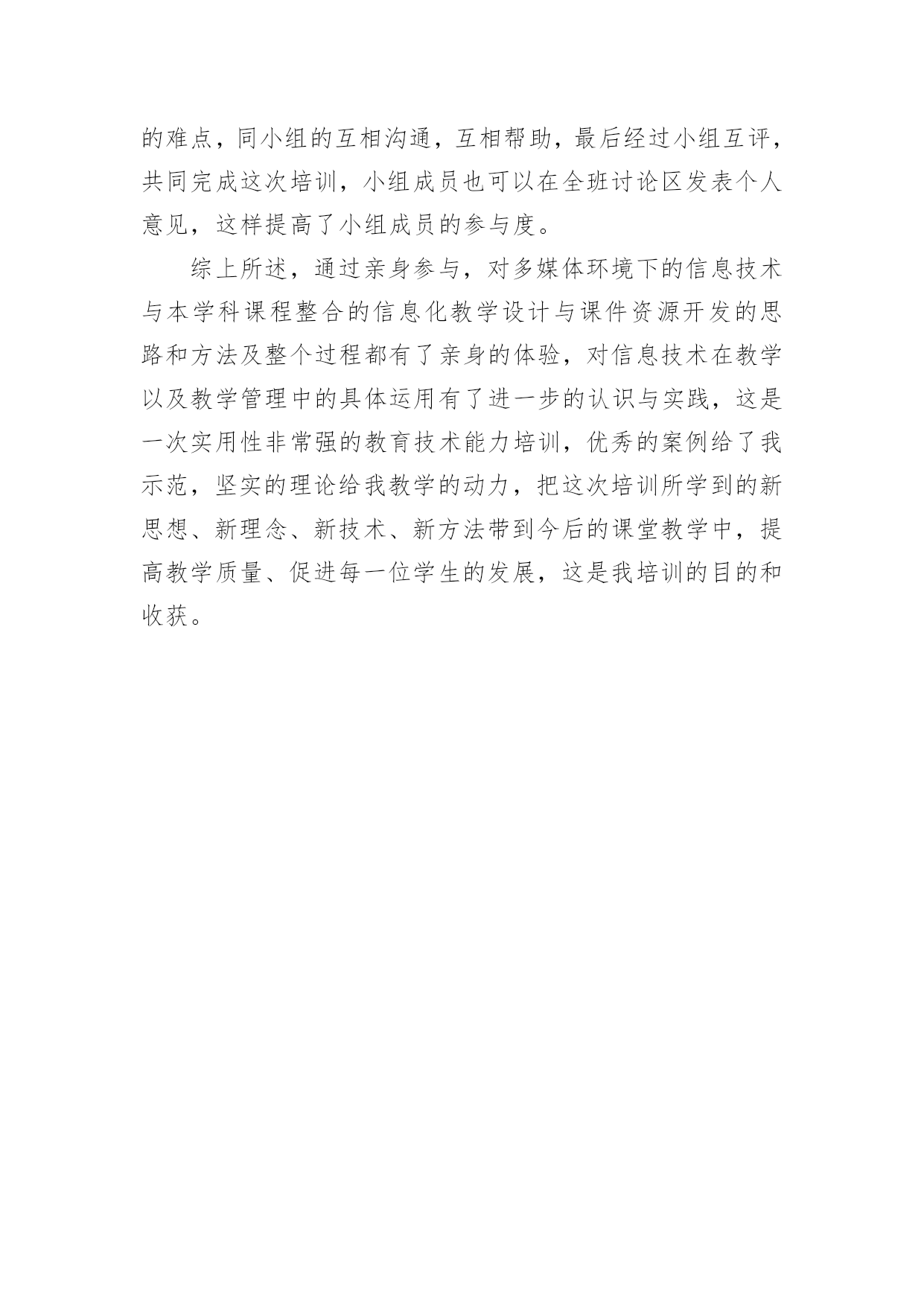 的难点，同小组的互相沟通，互相帮助，最后经过小组互评，共同完成这次培训，小组成员也可以在全班讨论区发表个人意见，这样提高了小组成员的参与度。

综上所述，通过亲身参与，对多媒体环境下的信息技术与本学科课程整合的信息化教学设计与课件资源开发的思路和方法及整个过程都有了亲身的体验，对信息技术在教学以及教学管理中的具体运用有了进一步的认识与实践，这是一次实用性非常强的教育技术能力培训，优秀的案例给了我示范，坚实的理论给我教学的动力，把这次培训所学到的新思想、新理念、新技术、新方法带到今后的课堂教学中，提高教学质量、促进每一位学生的发展，这是我培训的目的和收获。